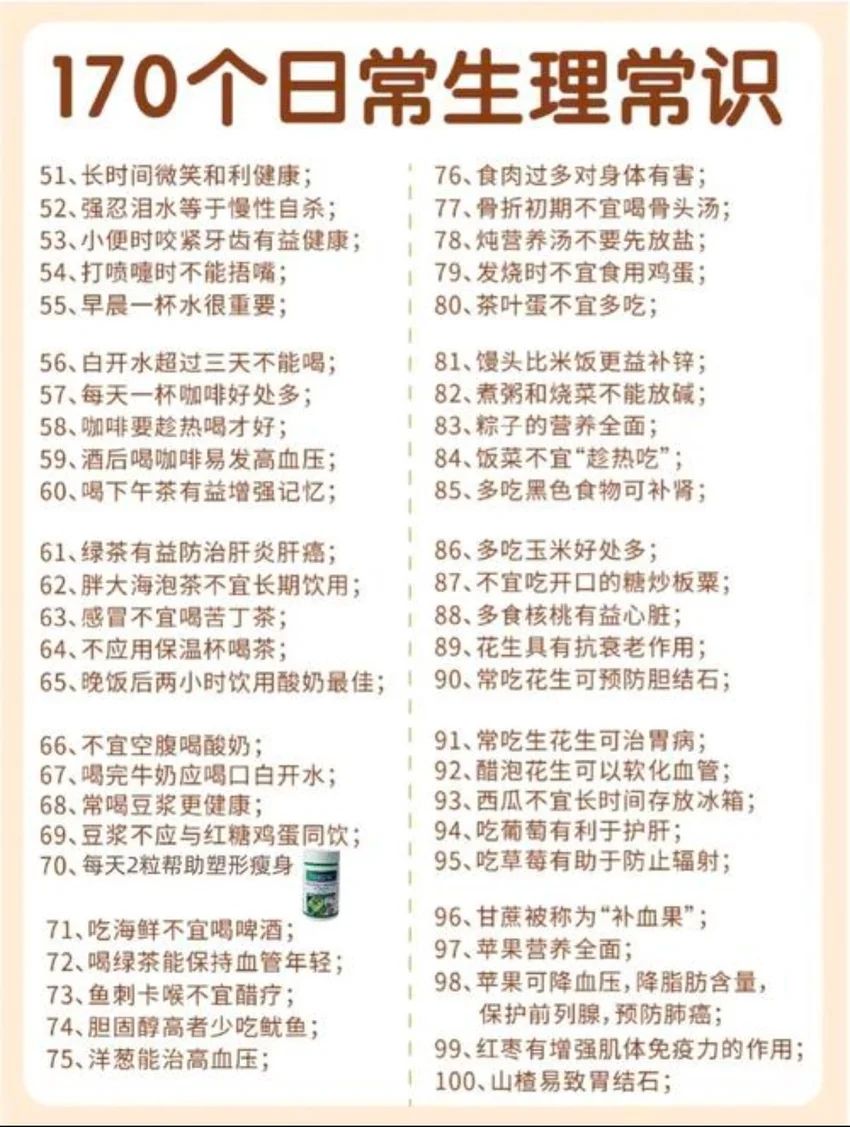 170个日常生理常识

51、长时间微笑和利健康；
52、强忍泪水等于慢性自杀；
53、小便时咬紧牙齿有益健康；
54、打喷嚏时不能捂嘴；
55、早晨一杯水很重要；

56、白开水超过三天不能喝；
57、每天一杯咖啡好处多；
58、咖啡要趁热喝才好；
59、酒后喝咖啡易发高血压；
60、喝下午茶有益增强记忆；

61、绿茶有益防治肝炎肝癌；
62、胖大海泡茶不宜长期饮用；
63、感冒不宜喝苦丁茶；
64、不应用保温杯喝茶；
65、晚饭后两小时饮用酸奶最佳；

66、不宜空腹喝酸奶；
67、喝完牛奶应喝口白开水；
68、常喝豆浆更健康；
69、豆浆不应与红糖鸡蛋同饮；
70、每天2粒帮助塑形瘦身

71、吃海鲜不宜喝啤酒；
72、喝绿茶能保持血管年轻；
73、鱼刺卡喉不宜醋疗；
74、胆固醇高者少吃鱿鱼；
75、洋葱能治高血压；

76、食肉过多对身体有害；
77、骨折初期不宜喝骨头汤；
78、炖营养汤不要先放盐；
79、发烧时不宜食用鸡蛋；
80、茶叶蛋不宜多吃；

81、馒头比米饭更益补锌；
82、煮粥和烧菜不能放碱；
83、粽子的营养全面；
84、饭菜不宜“趁热吃”；
85、多吃黑色食物可补肾；

86、多吃玉米好处多；
87、不宜吃开口的糖炒板栗；
88、多食核桃有益心脏；
89、花生具有抗衰老作用；
90、常吃花生可预防胆结石；

91、常吃生花生可治胃病；
92、醋泡花生可以软化血管；
93、西瓜不宜长时间存放冰箱；
94、吃葡萄有利于护肝；
95、吃草莓有助于防止辐射；

96、甘蔗被称为“补血果”；
97、苹果营养全面；
98、苹果可降血压，降脂肪含量，保护前列腺，预防肺癌；
99、红枣有增强肌体免疫力的作用；
100、山楂易致胃结石；